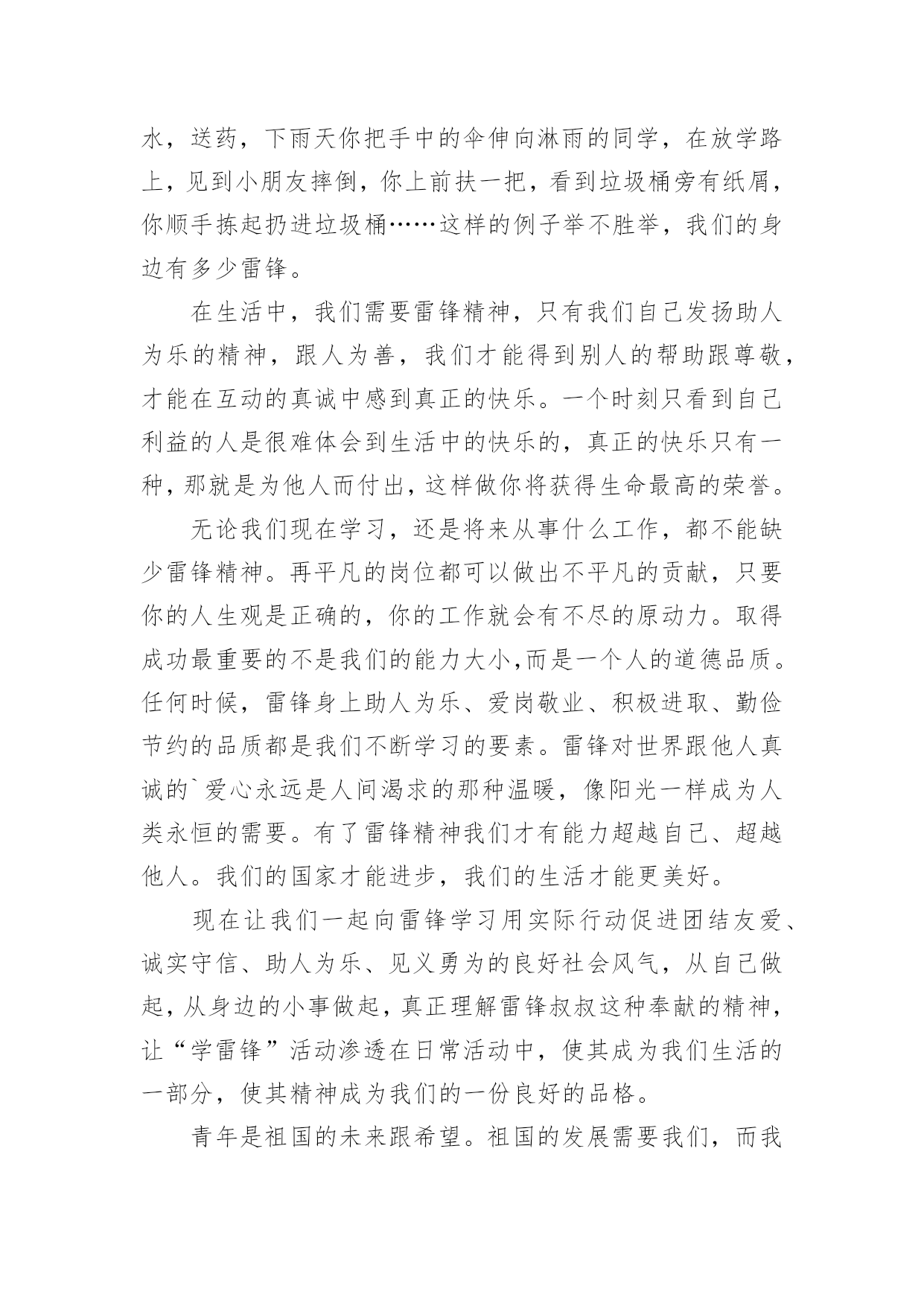 水，送药，下雨天你把手中的伞伸向淋雨的同学，在放学路上，见到小朋友摔倒，你上前扶一把，看到垃圾桶旁有纸屑，你顺手拣起扔进垃圾桶……这样的例子举不胜举，我们的身边有多少雷锋。

在生活中，我们需要雷锋精神，只有我们自己发扬助人为乐的精神，跟人为善，我们才能得到别人的帮助跟尊敬，才能在互动的真诚中感到真正的快乐。一个时刻只看到自己利益的人是很难体会到生活中的快乐的，真正的快乐只有一种，那就是为他人而付出，这样做你将获得生命最高的荣誉。

无论我们现在学习，还是将来从事什么工作，都不能缺少雷锋精神。再平凡的岗位都可以做出不平凡的贡献，只要你的人生观是正确的，你的工作就会有不尽的原动力。取得成功最重要的不是我们的能力大小,而是一个人的道德品质。任何时候，雷锋身上助人为乐、爱岗敬业、积极进取、勤俭节约的品质都是我们不断学习的要素。雷锋对世界跟他人真诚的`爱心永远是人间渴求的那种温暖，像阳光一样成为人类永恒的需要。有了雷锋精神我们才有能力超越自己、超越他人。我们的国家才能进步，我们的生活才能更美好。

现在让我们一起向雷锋学习用实际行动促进团结友爱、诚实守信、助人为乐、见义勇为的良好社会风气，从自己做起，从身边的小事做起，真正理解雷锋叔叔这种奉献的精神，让“学雷锋”活动渗透在日常活动中，使其成为我们生活的一部分，使其精神成为我们的一份良好的品格。

青年是祖国的未来跟希望。祖国的发展需要我们，而我